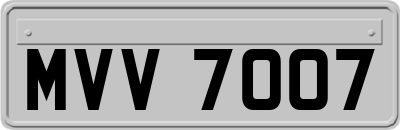 MVV 7007